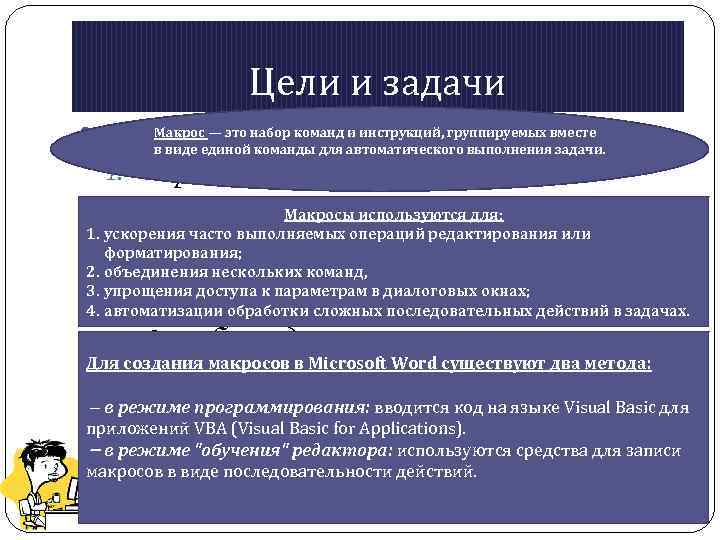 Цели и задачи

Макрос — это набор команд и инструкций, группируемых вместе в виде единой команды для автоматического выполнения задачи.

Макросы используются для:
1. ускорения часто выполняемых операций редактирования или форматирования;
2. объединения нескольких команд,
3. упрощения доступа к параметрам в диалоговых окнах;
4. автоматизации обработки сложных последовательных действий в задачах.

Для создания макросов в Microsoft Word существуют два метода:

– в режиме программирования: вводится код на языке Visual Basic для приложений VBA (Visual Basic for Applications).
– в режиме "обучения" редактора: используются средства для записи макросов в виде последовательности действий.